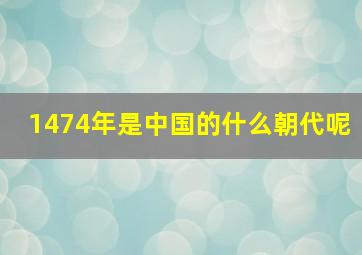 1474年是中国的什么朝代呢